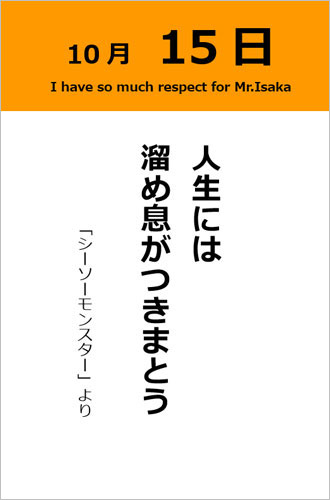 10月　15日

I have so much respect for Mr.Isaka

人生には
溜め息がつきまとう

「シーソーモンスター」より